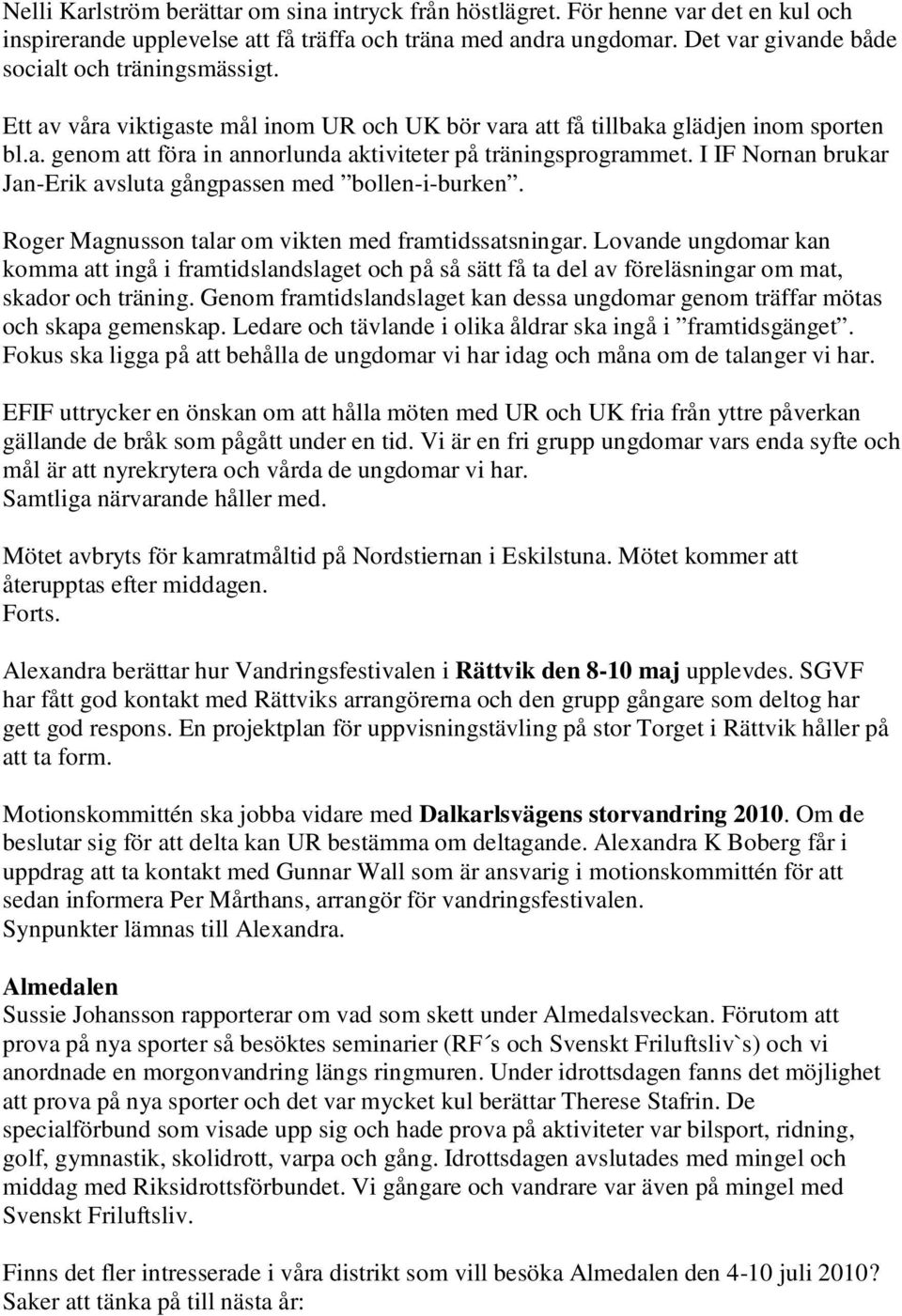 Nelli Karlström berättar om sina intryck från höstlägret. För henne var det en kul och inspirerande upplevelse att få träffa och träna med andra ungdomar. Det var givande både socialt och träningsmässigt.

Ett av våra viktigaste mål inom UR och UK bör vara att få tillbaka glädjen inom sporten bl.a. genom att föra in annorlunda aktiviteter på träningsprogrammet. I IF Nornan brukar Jan-Erik avsluta gångpassen med ”bollen-i-burken”.

Roger Magnusson talar om vikten med framtidssatsningar. Lovande ungdomar kan komma att ingå i framtidslandslaget och på så sätt få ta del av föreläsningar om mat, skador och träning. Genom framtidslandslaget kan dessa ungdomar genom träffar mötas och skapa gemenskap. Ledare och tävlande i olika åldrar ska ingå i ”framtidsgänget”. Fokus ska ligga på att behålla de ungdomar vi har idag och måna om de talanger vi har.

EFIF uttrycker en önskan om att hålla möten med UR och UK fria från yttre påverkan gällande de bråk som pågått under en tid. Vi är en fri grupp ungdomar vars enda syfte och mål är att nyrekrytera och vårda de ungdomar vi har.
Samtliga närvarande håller med.

Mötet avbryts för kamratmåltid på Nordstiernan i Eskilstuna. Mötet kommer att återupptas efter middagen.
Forts.

Alexandra berättar hur Vandringsfestivalen i Rättvik den 8-10 maj upplevdes. SGVF har fått god kontakt med Rättviks arrangörerna och den grupp gångare som deltog har gett god respons. En projektplan för uppvisningstävling på stor Torget i Rättvik håller på att ta form.

Motionskommittén ska jobba vidare med Dalkarlsvägens storvandring 2010. Om de beslutar sig för att delta kan UR bestämma om deltagande. Alexandra K Boberg får i uppdrag att ta kontakt med Gunnar Wall som är ansvarig i motionskommittén för att sedan informera Per Mårthans, arrangör för vandringsfestivalen.
Synpunkter lämnas till Alexandra.

Almedalen
Sussie Johansson rapporterar om vad som skett under Almedalsveckan. Förutom att prova på nya sporter så besöktes seminarier (RF´s och Svenskt Friluftsliv`s) och vi anordnade en morgonvandring längs ringmuren. Under idrottsdagen fanns det möjlighet att prova på nya sporter och det var mycket kul berättar Therese Stafrin. De specialförbund som visade upp sig och hade prova på aktiviteter var bilsport, ridning, golf, gymnastik, skolidrott, varpa och gång. Idrottsdagen avslutades med mingel och middag med Riksidrottsförbundet. Vi gångare och vandrare var även på mingel med Svenskt Friluftsliv.

Finns det fler intresserade i våra distrikt som vill besöka Almedalen den 4-10 juli 2010?
Saker att tänka på till nästa år: